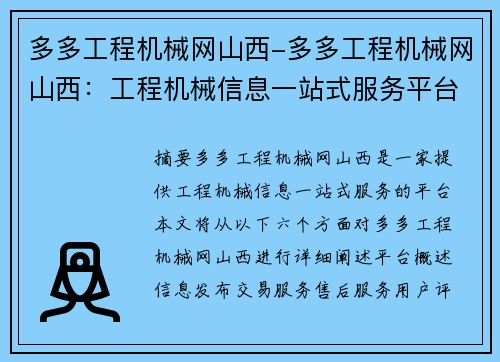 多多工程机械网山西-多多工程机械网山西：工程机械信息一站式服务平台

摘要多多工程机械网山西是一家提供工程机械信息一站式服务的平台本文将从以下六个方面对多多工程机械网山西进行详细阐述平台概述信息发布交易服务售后服务用户评